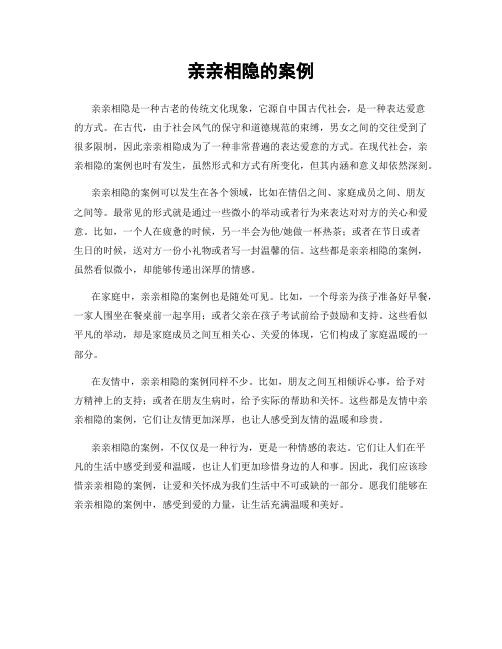 亲亲相隐的案例

亲亲相隐是一种古老的传统文化现象，它源自中国古代社会，是一种表达爱意的方式。在古代，由于社会风气的保守和道德规范的束缚，男女之间的交往受到了很多限制，因此亲亲相隐成为了一种非常普遍的表达爱意的方式。在现代社会，亲亲相隐的案例也时有发生，虽然形式和方式有所变化，但其内涵和意义却依然深刻。

亲亲相隐的案例可以发生在各个领域，比如在情侣之间、家庭成员之间、朋友之间等。最常见的形式就是通过一些微小的举动或者行为来表达对对方的关心和爱意。比如，一个人在疲惫的时候，另一半会为他/她做一杯热茶；或者在节日或者生日的时候，送对方一份小礼物或者写一封温馨的信。这些都是亲亲相隐的案例，虽然看似微小，却能够传递出深厚的情感。

在家庭中，亲亲相隐的案例也是随处可见。比如，一个母亲为孩子准备好早餐，一家人围坐在餐桌前一起享用；或者父亲在孩子考试前给予鼓励和支持。这些看似平凡的举动，却是家庭成员之间互相关心、关爱的体现，它们构成了家庭温暖的一部分。

在友情中，亲亲相隐的案例同样不少。比如，朋友之间互相倾诉心事，给予对方精神上的支持；或者在朋友生病时，给予实际的帮助和关怀。这些都是友情中亲亲相隐的案例，它们让友情更加深厚，也让人感受到友情的温暖和珍贵。

亲亲相隐的案例，不仅仅是一种行为，更是一种情感的表达。它们让人们在平凡的生活中感受到爱和温暖，也让人们更加珍惜身边的人和事。因此，我们应该珍惜亲亲相隐的案例，让爱和关怀成为我们生活中不可或缺的一部分。愿我们能够在亲亲相隐的案例中，感受到爱的力量，让生活充满温暖和美好。